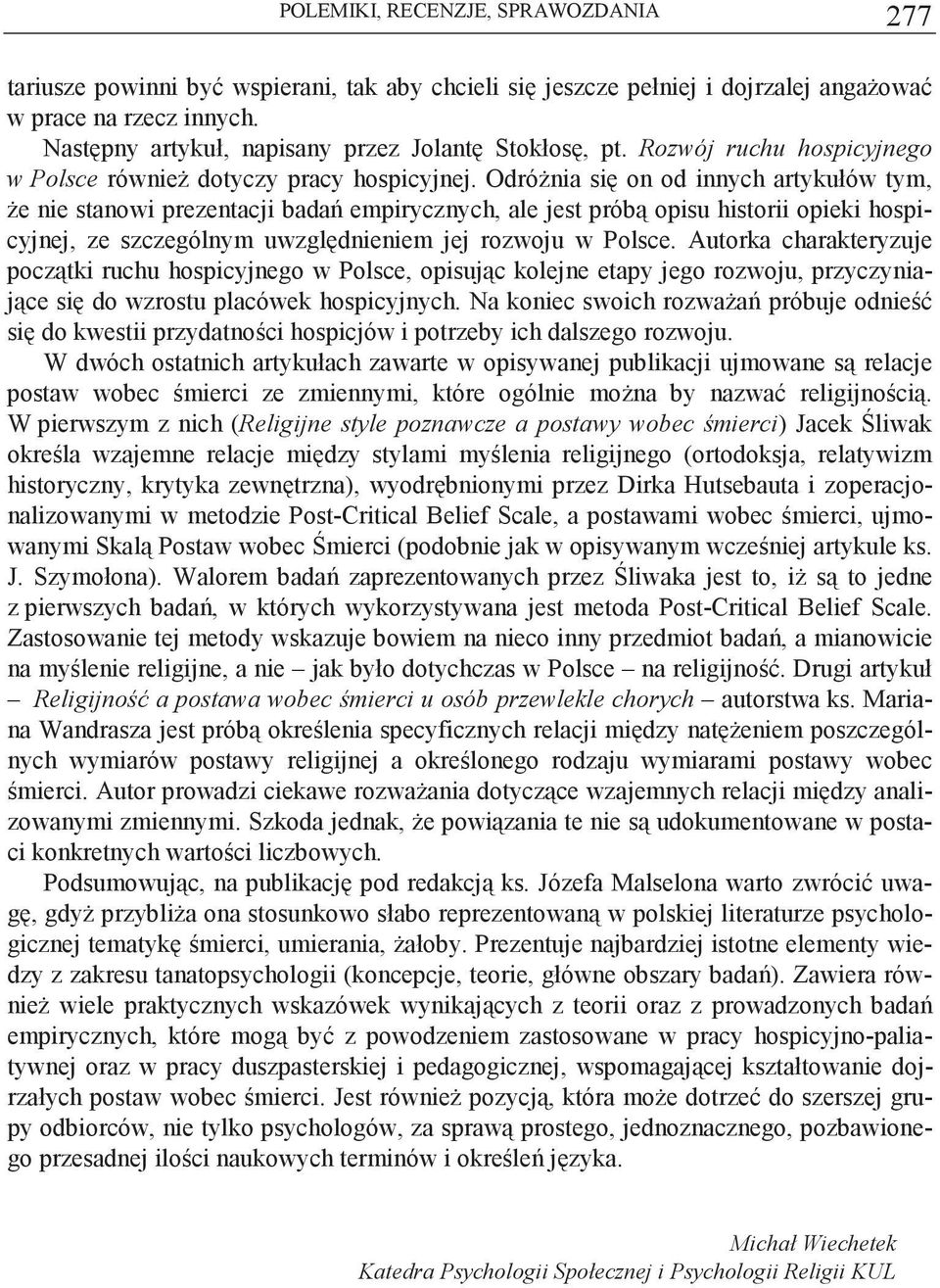 POLEMIKI, RECENZJE, SPRAWOZDANIA 277

tariusze powinni być wspierani, tak aby chcieli się jeszcze pełniej i dojrzalej angażować w prace na rzecz innych.

Następny artykuł, napisany przez Jolantę Stokłosę, pt. Rozwój ruchu hospicyjnego w Polsce również dotyczy pracy hospicyjnej. Odróżnia się on od innych artykułów tym, że nie stanowi prezentacji badań empirycznych, ale jest próbą opisu historii opieki hospicyjnej, ze szczególnym uwzględnieniem jej rozwoju w Polsce. Autorka charakteryzuje początki ruchu hospicyjnego w Polsce, opisując kolejne etapy jego rozwoju, przyczyniające się do wzrostu placówek hospicyjnych. Na koniec swoich rozważań próbuje odnieść się do kwestii przydatności hospicjów i potrzeby ich dalszego rozwoju.

W dwóch ostatnich artykułach zawarte w opisywanej publikacji ujmowane są relacje postaw wobec śmierci ze zmiennymi, które ogólnie można by nazwać religijnością. W pierwszym z nich (Religijne style poznawcze a postawy wobec śmierci) Jacek Śliwak określa wzajemne relacje między stylami myślenia religijnego (ortodoksja, relatywizm historyczny, krytyka zewnętrzna), wyodrębnionymi przez Dirka Hutsebauta i zoperacjonalizowanymi w metodzie Post-Critical Belief Scale, a postawami wobec śmierci, ujmowanymi Skalą Postaw wobec Śmierci (podobnie jak w opisywanym wcześniej artykule ks. J. Szymołona). Walorem badań zaprezentowanych przez Śliwaka jest to, iż są to jedne z pierwszych badań, w których wykorzystywana jest metoda Post-Critical Belief Scale. Zastosowanie tej metody wskazuje bowiem na nieco inny przedmiot badań, a mianowicie na myślenie religijne, a nie – jak było dotychczas w Polsce – na religijność. Drugi artykuł – Religijność a postawa wobec śmierci u osób przewlekle chorych – autorstwa ks. Mariana Wandrasza jest próbą określenia specyficznych relacji między natężeniem poszczególnych wymiarów postawy religijnej a określonego rodzaju wymiarami postawy wobec śmierci. Autor prowadzi ciekawe rozważania dotyczące wzajemnych relacji między analizowanymi zmiennymi. Szkoda jednak, że powiązania te nie są udokumentowane w postaci konkretnych wartości liczbowych.

Podsumowując, na publikację pod redakcją ks. Józefa Malselona warto zwrócić uwagę, gdyż przybliża ona stosunkowo słabo reprezentowaną w polskiej literaturze psychologicznej tematykę śmierci, umierania, żałoby. Prezentuje najbardziej istotne elementy wiedzy z zakresu tanatopsychologii (koncepcje, teorie, główne obszary badań). Zawiera również wiele praktycznych wskazówek wynikających z teorii oraz z prowadzonych badań empirycznych, które mogą być z powodzeniem zastosowane w pracy hospicyjno-paliatywnej oraz w pracy duszpasterskiej i pedagogicznej, wspomagającej kształtowanie dojrzałych postaw wobec śmierci. Jest również pozycją, która może dotrzeć do szerszej grupy odbiorców, nie tylko psychologów, za sprawą prostego, jednoznacznego, pozbawionego przesadnej ilości naukowych terminów i określeń języka.

Michał Wiechetek
Katedra Psychologii Społecznej i Psychologii Religii KUL